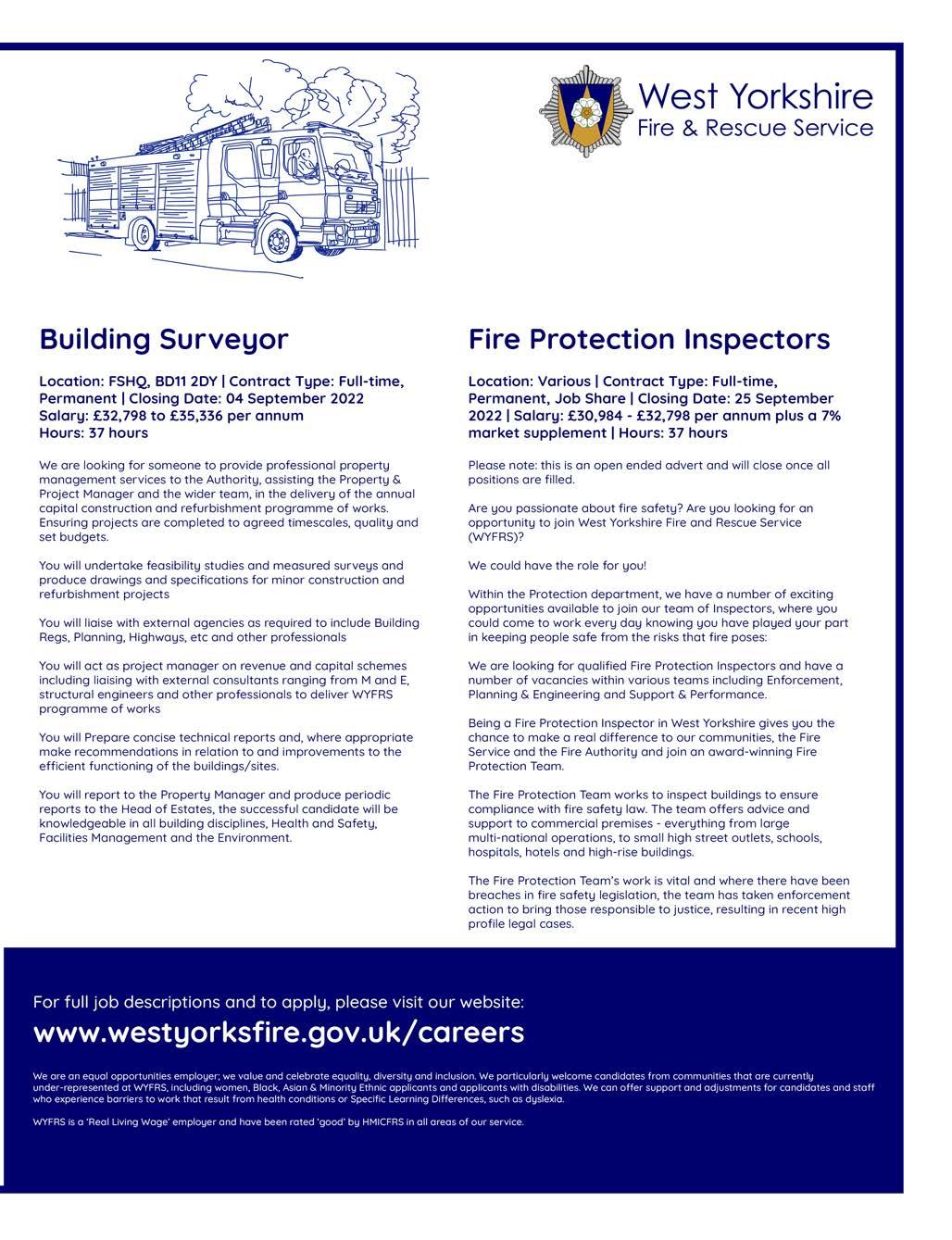 West Yorkshire
Fire & Rescue Service

Building Surveyor

Location: FSHQ, BD11 2DY | Contract Type: Full-time, Permanent | Closing Date: 04 September 2022
Salary: £32,798 to £35,336 per annum
Hours: 37 hours

We are looking for someone to provide professional property management services to the Authority, assisting the Property & Project Manager and the wider team, in the delivery of the annual capital construction and refurbishment programme of works. Ensuring projects are completed to agreed timescales, quality and set budgets.

You will undertake feasibility studies and measured surveys and produce drawings and specifications for minor construction and refurbishment projects

You will liaise with external agencies as required to include Building Regs, Planning, Highways, etc and other professionals

You will act as project manager on revenue and capital schemes including liaising with external consultants ranging from M and E, structural engineers and other professionals to deliver WYFRS programme of works

You will Prepare concise technical reports and, where appropriate make recommendations in relation to and improvements to the efficient functioning of the buildings/sites.

You will report to the Property Manager and produce periodic reports to the Head of Estates, the successful candidate will be knowledgeable in all building disciplines, Health and Safety, Facilities Management and the Environment.

Fire Protection Inspectors

Location: Various | Contract Type: Full-time, Permanent, Job Share | Closing Date: 25 September 2022 | Salary: £30,984 - £32,798 per annum plus a 7% market supplement | Hours: 37 hours

Please note: this is an open ended advert and will close once all positions are filled.

Are you passionate about fire safety? Are you looking for an opportunity to join West Yorkshire Fire and Rescue Service (WYFRS)?

We could have the role for you!

Within the Protection department, we have a number of exciting opportunities available to join our team of Inspectors, where you could come to work every day knowing you have played your part in keeping people safe from the risks that fire poses:

We are looking for qualified Fire Protection Inspectors and have a number of vacancies within various teams including Enforcement, Planning & Engineering and Support & Performance.

Being a Fire Protection Inspector in West Yorkshire gives you the chance to make a real difference to our communities, the Fire Service and the Fire Authority and join an award-winning Fire Protection Team.

The Fire Protection Team works to inspect buildings to ensure compliance with fire safety law. The team offers advice and support to commercial premises - everything from large multi-national operations, to small high street outlets, schools, hospitals, hotels and high-rise buildings.

The Fire Protection Team's work is vital and where there have been breaches in fire safety legislation, the team has taken enforcement action to bring those responsible to justice, resulting in recent high profile legal cases.

For full job descriptions and to apply, please visit our website:
www.westyorksfire.gov.uk/careers

We are an equal opportunities employer; we value and celebrate equality, diversity and inclusion. We particularly welcome candidates from communities that are currently under-represented at WYFRS, including women, Black, Asian & Minority Ethnic applicants and applicants with disabilities. We can offer support and adjustments for candidates and staff who experience barriers to work that result from health conditions or Specific Learning Differences, such as dyslexia.

WYFRS is a 'Real Living Wage' employer and have been rated 'good' by HMICFRS in all areas of our service.